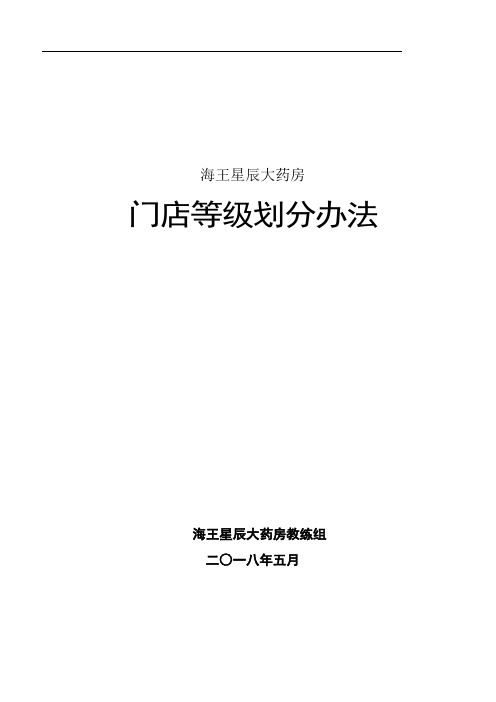 海王星辰大药房

门店等级划分办法

海王星辰大药房教练组

二〇一八年五月